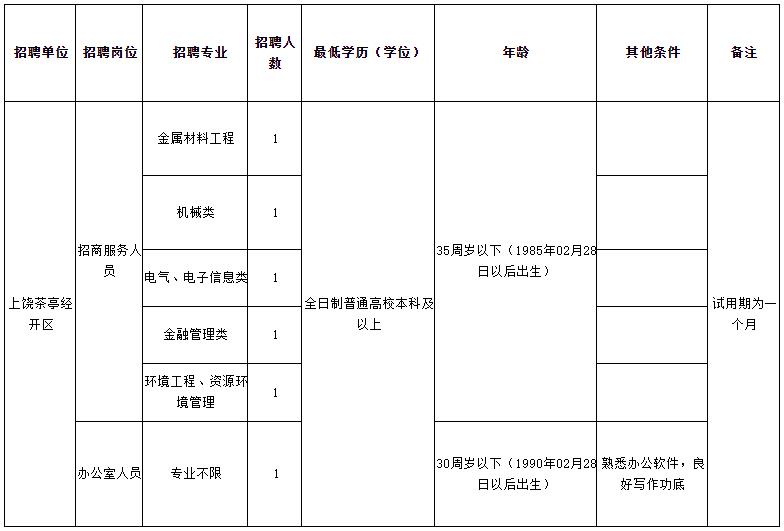 | 招聘单位 | 招聘岗位 | 招聘专业 | 招聘人数 | 最低学历（学位） | 年龄 | 其他条件 | 备注 |
|---|---|---|---|---|---|---|---|
| 上饶茶亭经开区 | 招商服务人员 | 金属材料工程 | 1 | 全日制普通高校本科及以上 | 35周岁以下（1985年02月28日以后出生） | | 试用期为一个月 |
| | | 机械类 | 1 | | | | |
| | | 电气、电子信息类 | 1 | | | | |
| | | 金融管理类 | 1 | | | | |
| | | 环境工程、资源环境管理 | 1 | | | | |
| | 办公室人员 | 专业不限 | 1 | | 30周岁以下（1990年02月28日以后出生） | 熟悉办公软件，良好写作功底 | |